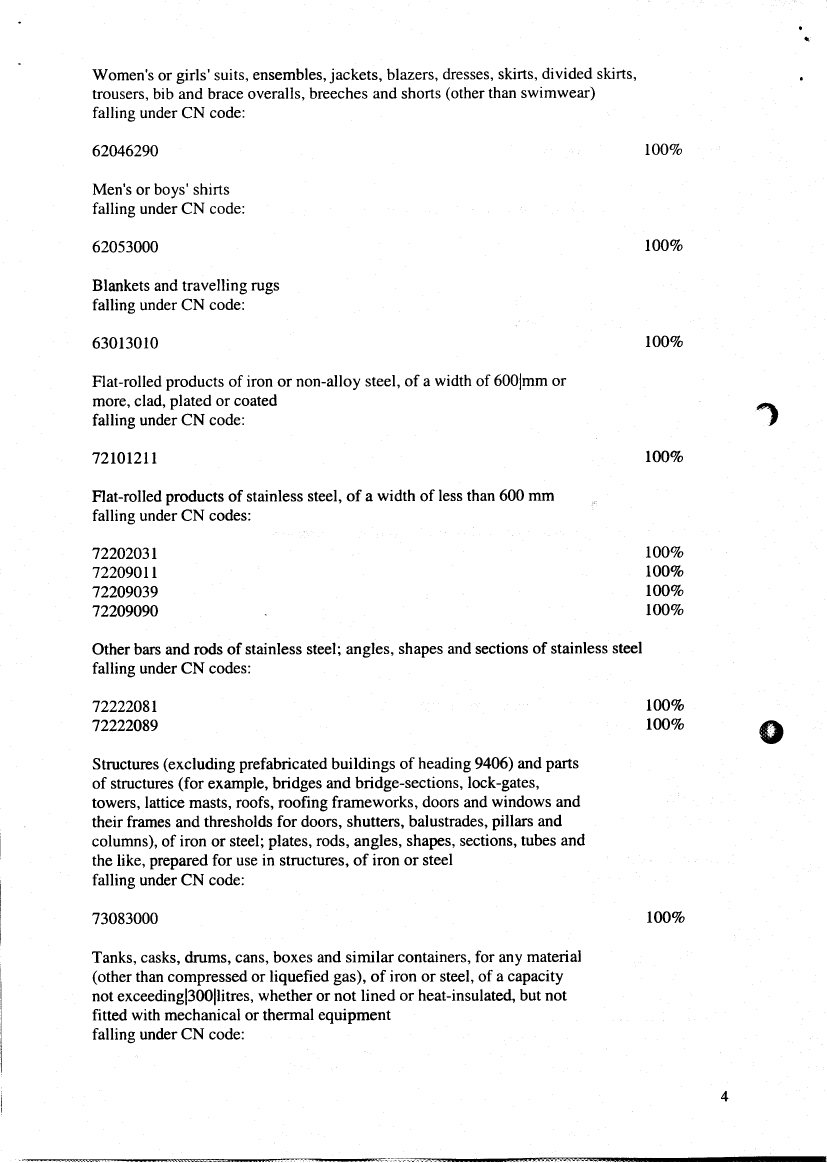 Women's or girls' suits, ensembles, jackets, blazers, dresses, skirts, divided skirts, trousers, bib and brace overalls, breeches and shorts (other than swimwear) falling under CN code:

62046290 100%

Men's or boys' shirts falling under CN code:

62053000 100%

Blankets and travelling rugs falling under CN code:

63013010 100%

Flat-rolled products of iron or non-alloy steel, of a width of 600|mm or more, clad, plated or coated falling under CN code:

72101211 100%

Flat-rolled products of stainless steel, of a width of less than 600 mm falling under CN codes:

72202031 100%
72209011 100%
72209039 100%
72209090 100%

Other bars and rods of stainless steel; angles, shapes and sections of stainless steel falling under CN codes:

72222081 100%
72222089 100%

Structures (excluding prefabricated buildings of heading 9406) and parts of structures (for example, bridges and bridge-sections, lock-gates, towers, lattice masts, roofs, roofing frameworks, doors and windows and their frames and thresholds for doors, shutters, balustrades, pillars and columns), of iron or steel; plates, rods, angles, shapes, sections, tubes and the like, prepared for use in structures, of iron or steel falling under CN code:

73083000 100%

Tanks, casks, drums, cans, boxes and similar containers, for any material (other than compressed or liquefied gas), of iron or steel, of a capacity not exceeding|300|litres, whether or not lined or heat-insulated, but not fitted with mechanical or thermal equipment falling under CN code:

4